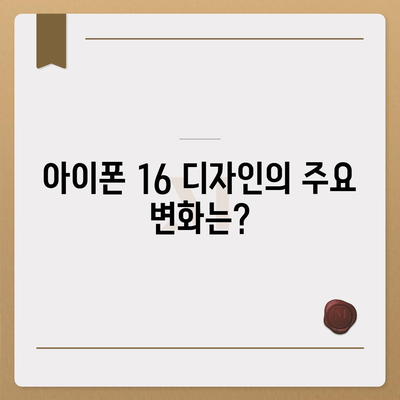 아이폰 16 디자인의 주요 변화는?